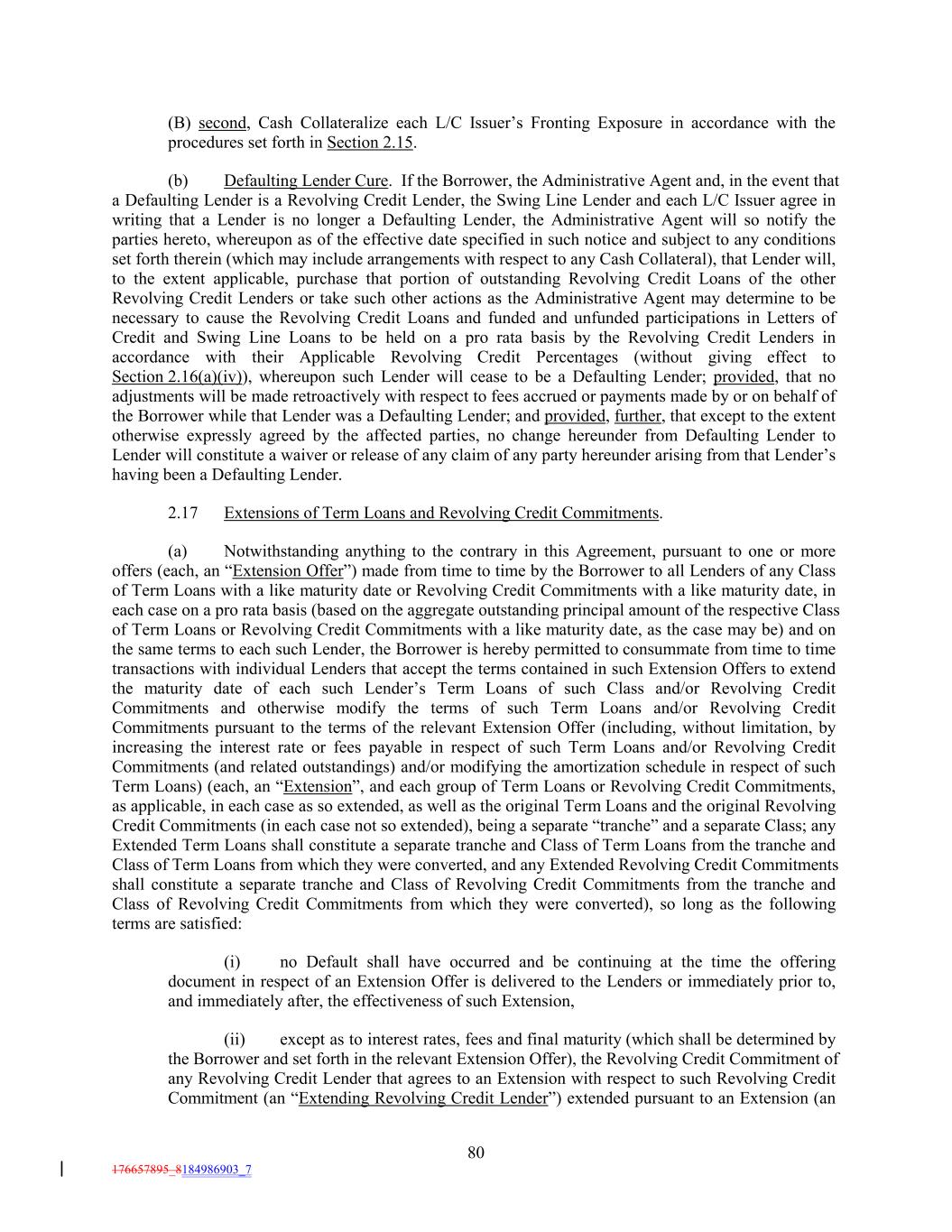 (B) second, Cash Collateralize each L/C Issuer's Fronting Exposure in accordance with the procedures set forth in Section 2.15.

(b) Defaulting Lender Cure. If the Borrower, the Administrative Agent and, in the event that a Defaulting Lender is a Revolving Credit Lender, the Swing Line Lender and each L/C Issuer agree in writing that a Lender is no longer a Defaulting Lender, the Administrative Agent will so notify the parties hereto, whereupon as of the effective date specified in such notice and subject to any conditions set forth therein (which may include arrangements with respect to any Cash Collateral), that Lender will, to the extent applicable, purchase that portion of outstanding Revolving Credit Loans of the other Revolving Credit Lenders or take such other actions as the Administrative Agent may determine to be necessary to cause the Revolving Credit Loans and funded and unfunded participations in Letters of Credit and Swing Line Loans to be held on a pro rata basis by the Revolving Credit Lenders in accordance with their Applicable Revolving Credit Percentages (without giving effect to Section 2.16(a)(iv)), whereupon such Lender will cease to be a Defaulting Lender; provided, that no adjustments will be made retroactively with respect to fees accrued or payments made by or on behalf of the Borrower while that Lender was a Defaulting Lender; and provided, further, that except to the extent otherwise expressly agreed by the affected parties, no change hereunder from Defaulting Lender to Lender will constitute a waiver or release of any claim of any party hereunder arising from that Lender's having been a Defaulting Lender.

2.17 Extensions of Term Loans and Revolving Credit Commitments.

(a) Notwithstanding anything to the contrary in this Agreement, pursuant to one or more offers (each, an "Extension Offer") made from time to time by the Borrower to all Lenders of any Class of Term Loans with a like maturity date or Revolving Credit Commitments with a like maturity date, in each case on a pro rata basis (based on the aggregate outstanding principal amount of the respective Class of Term Loans or Revolving Credit Commitments with a like maturity date, as the case may be) and on the same terms to each such Lender, the Borrower is hereby permitted to consummate from time to time transactions with individual Lenders that accept the terms contained in such Extension Offers to extend the maturity date of each such Lender's Term Loans of such Class and/or Revolving Credit Commitments and otherwise modify the terms of such Term Loans and/or Revolving Credit Commitments pursuant to the terms of the relevant Extension Offer (including, without limitation, by increasing the interest rate or fees payable in respect of such Term Loans and/or Revolving Credit Commitments (and related outstandings) and/or modifying the amortization schedule in respect of such Term Loans) (each, an "Extension", and each group of Term Loans or Revolving Credit Commitments, as applicable, in each case as so extended, as well as the original Term Loans and the original Revolving Credit Commitments (in each case not so extended), being a separate "tranche" and a separate Class; any Extended Term Loans shall constitute a separate tranche and Class of Term Loans from the tranche and Class of Term Loans from which they were converted, and any Extended Revolving Credit Commitments shall constitute a separate tranche and Class of Revolving Credit Commitments from the tranche and Class of Revolving Credit Commitments from which they were converted), so long as the following terms are satisfied:

(i) no Default shall have occurred and be continuing at the time the offering document in respect of an Extension Offer is delivered to the Lenders or immediately prior to, and immediately after, the effectiveness of such Extension,

(ii) except as to interest rates, fees and final maturity (which shall be determined by the Borrower and set forth in the relevant Extension Offer), the Revolving Credit Commitment of any Revolving Credit Lender that agrees to an Extension with respect to such Revolving Credit Commitment (an "Extending Revolving Credit Lender") extended pursuant to an Extension (an

80

176657895_8184986903_7